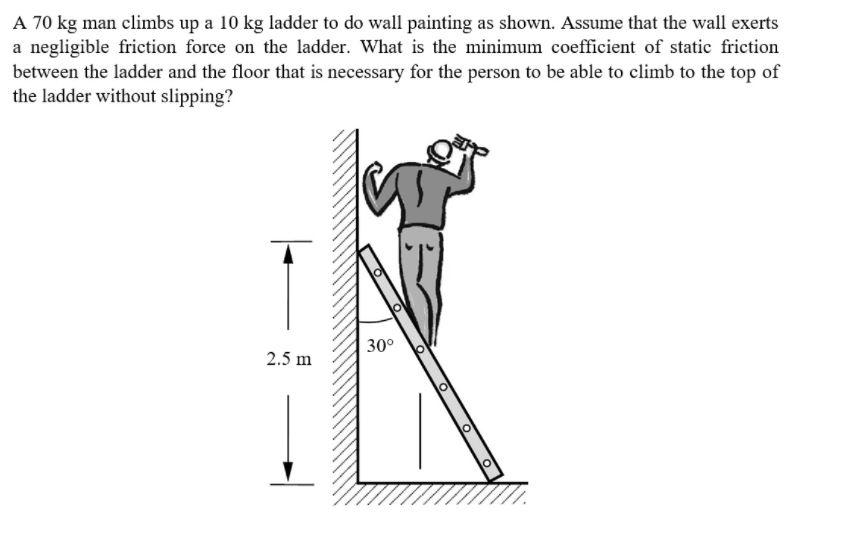 A 70 kg man climbs up a 10 kg ladder to do wall painting as shown. Assume that the wall exerts a negligible friction force on the ladder. What is the minimum coefficient of static friction between the ladder and the floor that is necessary for the person to be able to climb to the top of the ladder without slipping?

2.5 m

30°